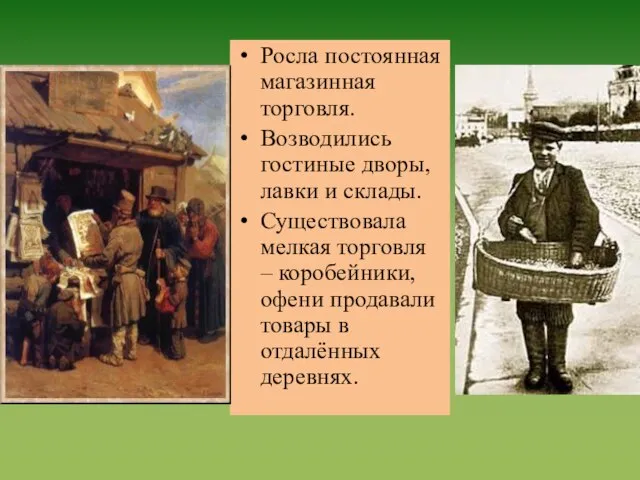 • Росла постоянная магазинная торговля.

• Возводились гостиные дворы, лавки и склады.

• Существовала мелкая торговля – коробейники, офени продавали товары в отдалённых деревнях.